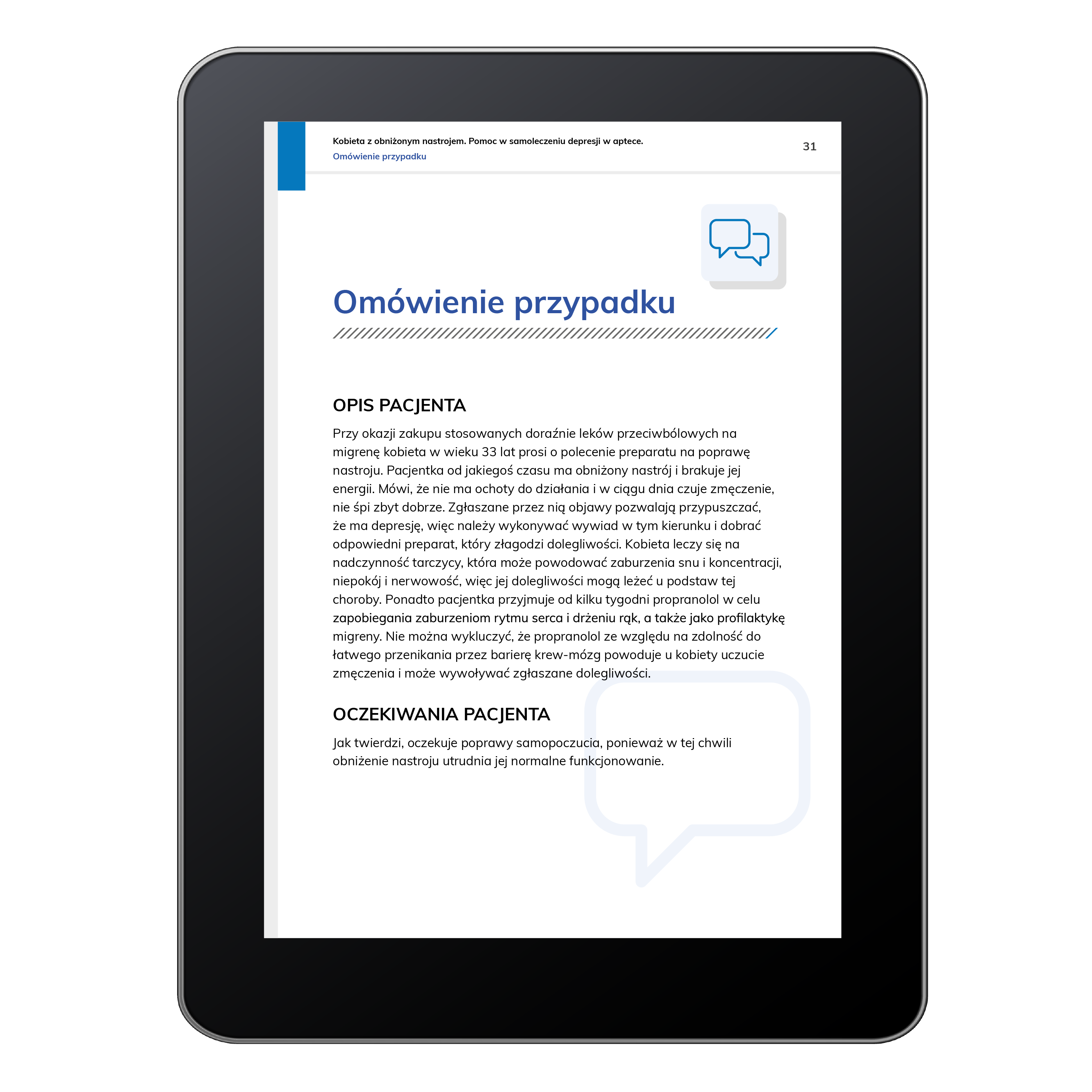 Kobieta z obniżonym nastrojem. Pomoc w samoleczeniu depresji w aptece.
Omówienie przypadku

31

Omówienie przypadku

OPIS PACJENTA

Przy okazji zakupu stosowanych doraźnie leków przeciwbólowych na migrenę kobieta w wieku 33 lat prosi o polecenie preparatu na poprawę nastroju. Pacjentka od jakiegoś czasu ma obniżony nastrój i brakuje jej energii. Mówi, że nie ma ochoty do działania i w ciągu dnia czuje zmęczenie, nie śpi zbyt dobrze. Zgłaszane przez nią objawy pozwalają przypuszczać, że ma depresję, więc należy wykonywać wywiad w tym kierunku i dobrać odpowiedni preparat, który złagodzi dolegliwości. Kobieta leczy się na nadczynność tarczycy, która może powodować zaburzenia snu i koncentracji, niepokój i nerwowość, więc jej dolegliwości mogą leżeć u podstaw tej choroby. Ponadto pacjentka przyjmuje od kilku tygodni propranolol w celu zapobiegania zaburzeniom rytmu serca i drżeniu rąk, a także jako profilaktykę migreny. Nie można wykluczyć, że propranolol ze względu na zdolność do łatwego przenikania przez barierę krew-mózg powoduje u kobiety uczucie zmęczenia i może wywoływać zgłaszane dolegliwości.

OCZEKIWANIA PACJENTA

Jak twierdzi, oczekuje poprawy samopoczucia, ponieważ w tej chwili obniżenie nastroju utrudnia jej normalne funkcjonowanie.